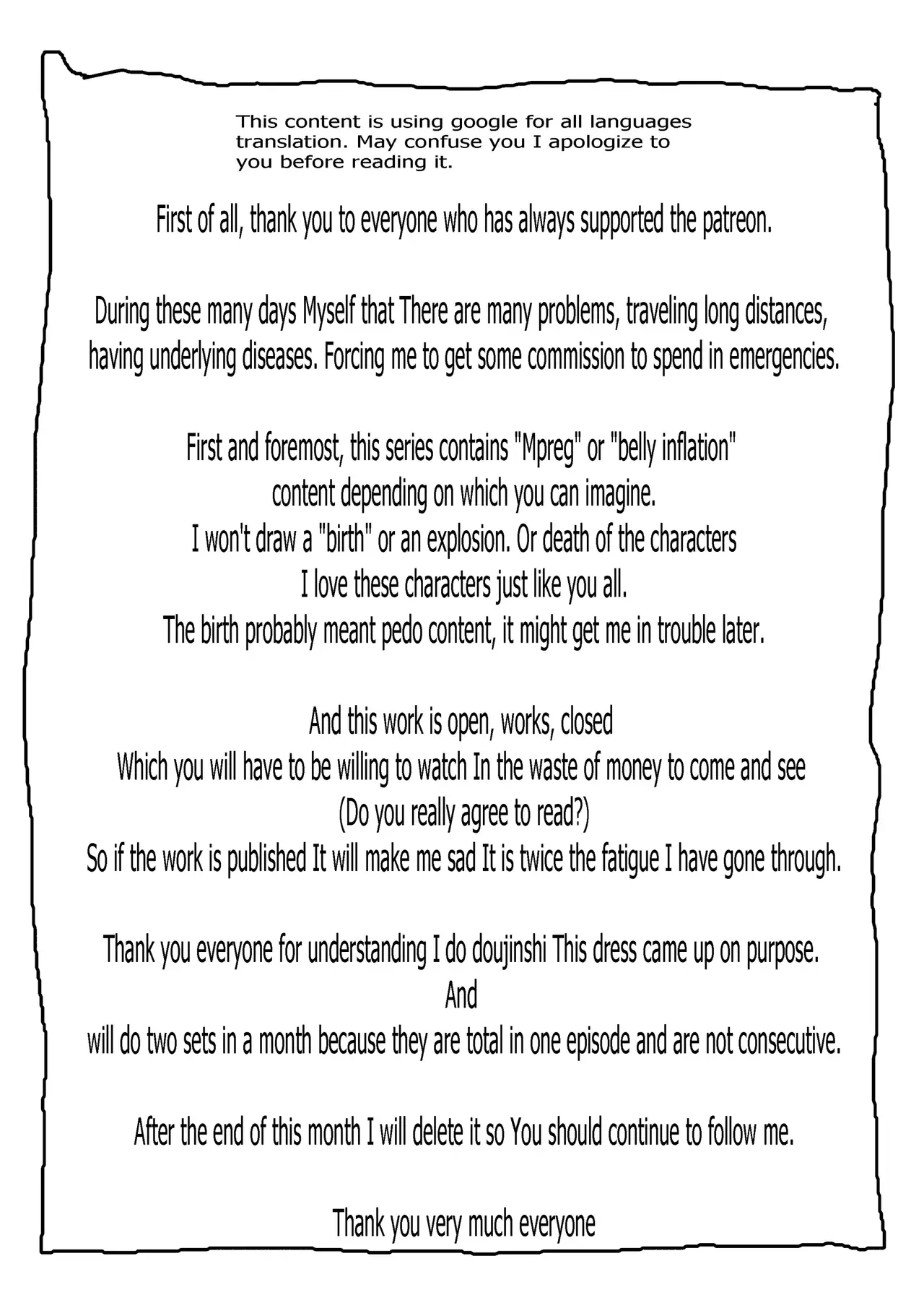 This content is using google for all languages translation. May confuse you I apologize to you before reading it.

First of all, thank you to everyone who has always supported the patreon.

During these many days Myself that There are many problems, traveling long distances, having underlying diseases. Forcing me to get some commission to spend in emergencies.

First and foremost, this series contains "Mpreg" or "belly inflation"
content depending on which you can imagine.
I won't draw a "birth" or an explosion. Or death of the characters
I love these characters just like you all.
The birth probably meant pedo content, it might get me in trouble later.

And this work is open, works, closed
Which you will have to be willing to watch In the waste of money to come and see
(Do you really agree to read?)
So if the work is published It will make me sad It is twice the fatigue I have gone through.

Thank you everyone for understanding I do doujinshi This dress came up on purpose.
And
will do two sets in a month because they are total in one episode and are not consecutive.

After the end of this month I will delete it so You should continue to follow me.

Thank you very much everyone